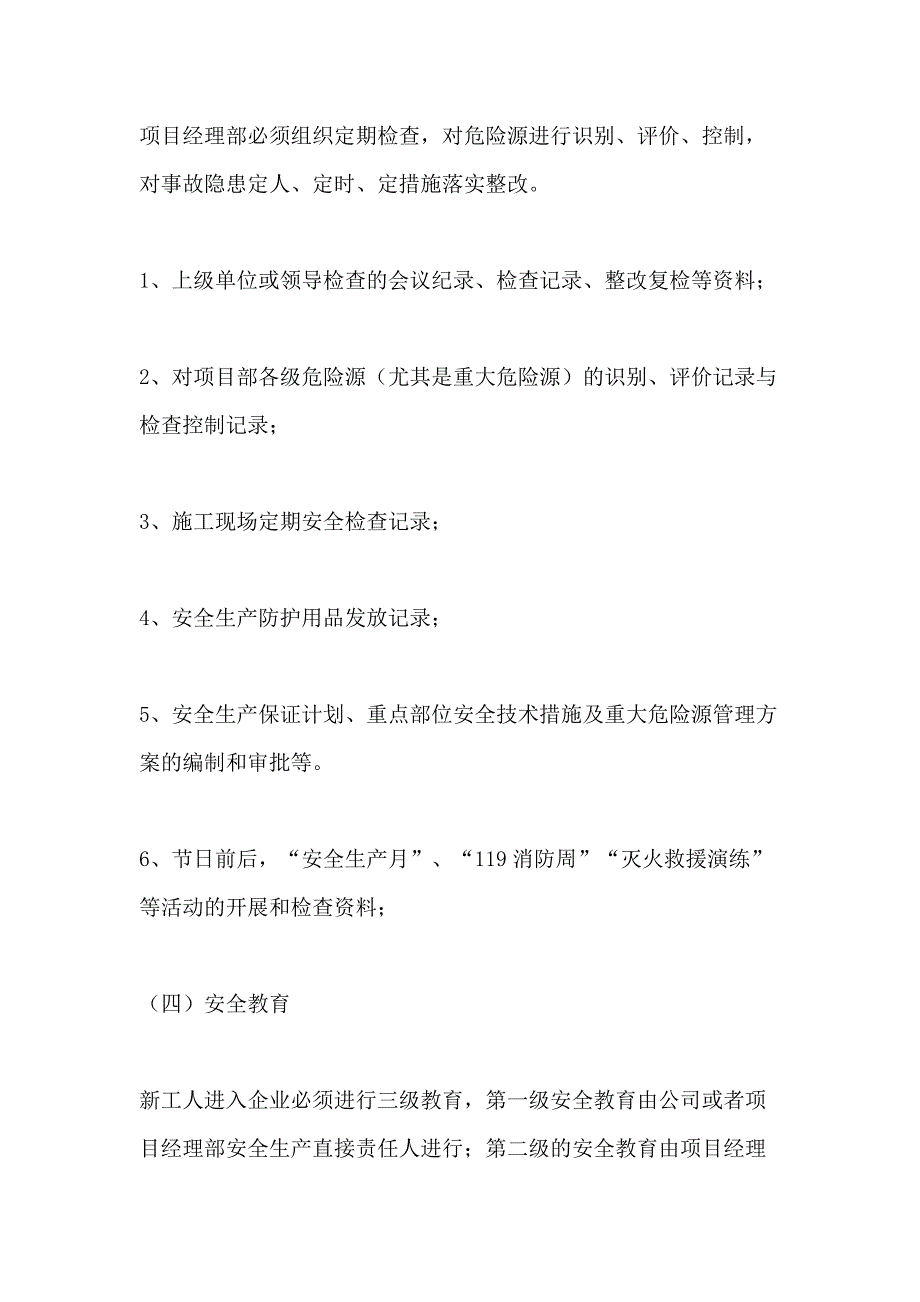 项目经理部必须组织定期检查，对危险源进行识别、评价、控制，对事故隐患定人、定时、定措施落实整改。

1、上级单位或领导检查的会议纪录、检查记录、整改复检等资料；

2、对项目部各级危险源（尤其是重大危险源）的识别、评价记录与检查控制记录；

3、施工现场定期安全检查记录；

4、安全生产防护用品发放记录；

5、安全生产保证计划、重点部位安全技术措施及重大危险源管理方案的编制和审批等。

6、节日前后，“安全生产月”、“119 消防周”“灭火救援演练”等活动的开展和检查资料；

（四）安全教育

新工人进入企业必须进行三级教育，第一级安全教育由公司或者项目经理部安全生产直接责任人进行；第二级的安全教育由项目经理